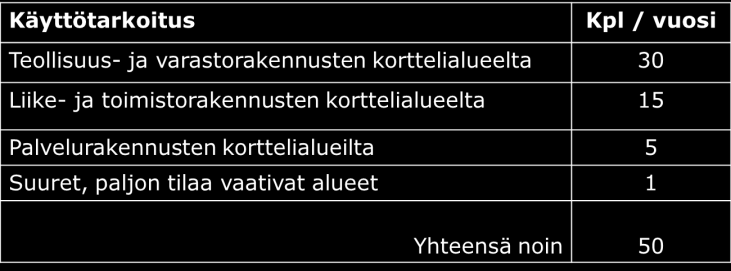 | Käyttötarkoitus | Kpl / vuosi |
|---|---|
| Teollisuus- ja varastorakennusten korttelialueelta | 30 |
| Liike- ja toimistorakennusten korttelialueelta | 15 |
| Palvelurakennusten korttelialueilta | 5 |
| Suuret, paljon tilaa vaativat alueet | 1 |
| Yhteensä noin | 50 |